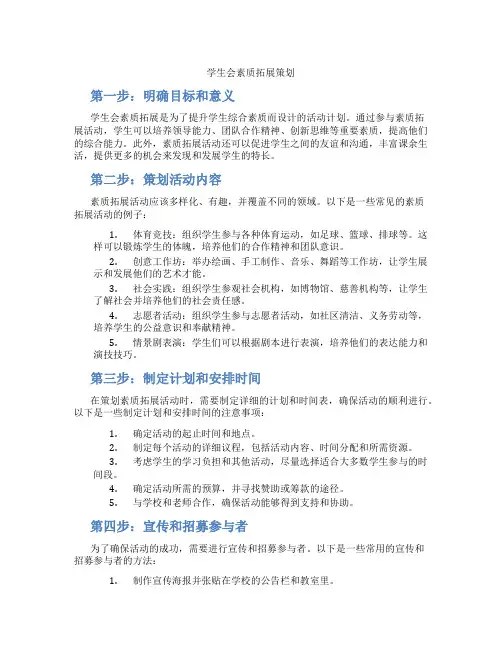 学生会素质拓展策划

第一步：明确目标和意义

学生会素质拓展是为了提升学生综合素质而设计的活动计划。通过参与素质拓展活动，学生可以培养领导能力、团队合作精神、创新思维等重要素质，提高他们的综合能力。此外，素质拓展活动还可以促进学生之间的友谊和沟通，丰富课余生活，提供更多的机会来发现和发展学生的特长。

第二步：策划活动内容

素质拓展活动应该多样化、有趣，并覆盖不同的领域。以下是一些常见的素质拓展活动的例子：

1. 体育竞技：组织学生参与各种体育运动，如足球、篮球、排球等。这样可以锻炼学生的体魄，培养他们的合作精神和团队意识。

2. 创意工作坊：举办绘画、手工制作、音乐、舞蹈等工作坊，让学生展示和发展他们的艺术才能。

3. 社会实践：组织学生参观社会机构，如博物馆、慈善机构等，让学生了解社会并培养他们的社会责任感。

4. 志愿者活动：组织学生参与志愿者活动，如社区清洁、义务劳动等，培养学生的公益意识和奉献精神。

5. 情景剧表演：学生们可以根据剧本进行表演，培养他们的表达能力和演技技巧。

第三步：制定计划和安排时间

在策划素质拓展活动时，需要制定详细的计划和时间表，确保活动的顺利进行。以下是一些制定计划和安排时间的注意事项：

1. 确定活动的起止时间和地点。

2. 制定每个活动的详细议程，包括活动内容、时间分配和所需资源。

3. 考虑学生的学习负担和其他活动，尽量选择适合大多数学生参与的时间段。

4. 确定活动所需的预算，并寻找赞助或筹款的途径。

5. 与学校和老师合作，确保活动能够得到支持和协助。

第四步：宣传和招募参与者

为了确保活动的成功，需要进行宣传和招募参与者。以下是一些常用的宣传和招募参与者的方法：

1. 制作宣传海报并张贴在学校的公告栏和教室里。